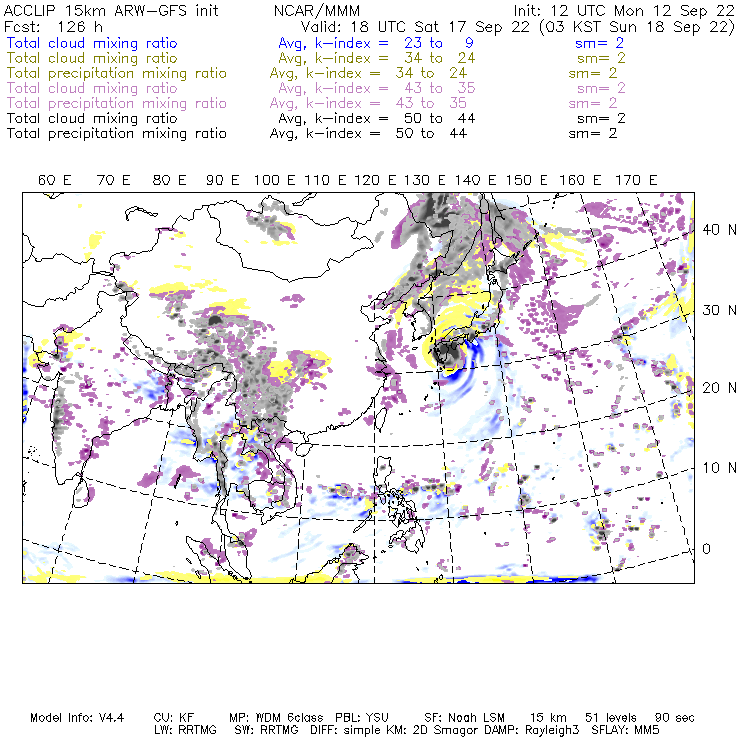 ACCLIP 15km ARW-GFS init NCAR/MMM Init: 12 UTC Mon 12 Sep 22
Fcst: 126 h Valid: 18 UTC Sat 17 Sep 22 (03 KST Sun 18 Sep 22)
Total cloud mixing ratio Avg, k-index = 23 to 9 sm= 2
Total cloud mixing ratio Avg, k-index = 34 to 24 sm= 2
Total precipitation mixing ratio Avg, k-index = 34 to 24 sm= 2
Total cloud mixing ratio Avg, k-index = 43 to 35 sm= 2
Total precipitation mixing ratio Avg, k-index = 43 to 35 sm= 2
Total cloud mixing ratio Avg, k-index = 50 to 44 sm= 2
Total precipitation mixing ratio Avg, k-index = 50 to 44 sm= 2

60 E 70 E 80 E 90 E 100 E 110 E 120 E 130 E 140 E 150 E 160 E 170 E

40 N
30 N
20 N
10 N
0

Model Info: V4.4 CU: KF MP: WDM 6class PBL: YSU SF: Noah LSM 15 km 51 levels 90 sec
LW: RRTMG SW: RRTMG DIFF: simple KM: 2D Smagor DAMP: Rayleigh3 SFLAY: MM5